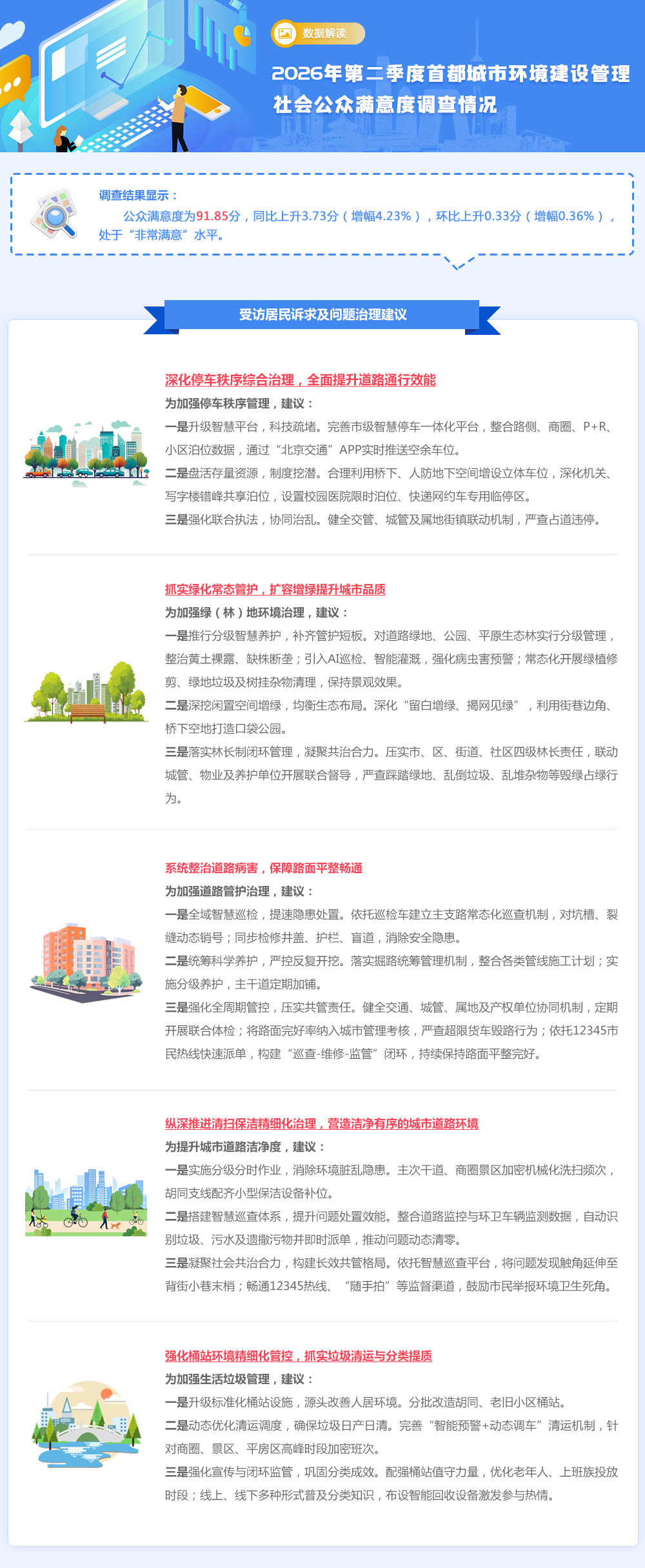 数据解读

2026年第二季度首都城市环境建设管理社会公众满意度调查情况

调查结果显示：
公众满意度为91.85分，同比上升3.73分（增幅4.23%），环比上升0.33分（增幅0.36%），处于“非常满意”水平。

受访居民诉求及问题治理建议

深化停车秩序综合治理，全面提升道路通行效能
为加强停车秩序管理，建议：
一是升级智慧平台，科技疏堵。完善市级智慧停车一体化平台，整合路侧、商圈、P+R、小区泊位数据，通过“北京交通”APP实时推送空余车位。
二是盘活存量资源，制度挖潜。合理利用桥下、人防地下空间增设立体车位，深化机关、写字楼错峰共享泊位，设置校园医院限时泊位、快递网约车专用临停区。
三是强化联合执法，协同治乱。健全交管、城管及属地街镇联动机制，严查占道违停。

抓实绿化常态管护，扩容增绿提升城市品质
为加强绿（林）地环境治理，建议：
一是推行分级智慧养护，补齐管护短板。对道路绿地、公园、平原生态林实行分级管理，整治黄土裸露、缺株断垄；引入AI巡检、智能灌溉，强化病虫害预警；常态化开展绿植修剪、绿地垃圾及树挂杂物清理，保持景观效果。
二是深挖闲置空间增绿，均衡生态布局。深化“留白增绿、揭网见绿”，利用街巷边角、桥下空地打造口袋公园。
三是落实林长制闭环管理，凝聚共治合力。压实市、区、街道、社区四级林长责任，联动城管、物业及养护单位开展联合督导，严查踩踏绿地、乱倒垃圾、乱堆杂物等毁绿占绿行为。

系统整治道路病害，保障路面平整畅通
为加强道路管护治理，建议：
一是全域智慧巡检，提速隐患处置。依托巡检车建立主支路常态化巡查机制，对坑槽、裂缝动态销号；同步检修井盖、护栏、盲道，消除安全隐患。
二是统筹科学养护，严控反复开挖。落实掘路统筹管理机制，整合各类管线施工计划；实施分级养护，主干道定期加铺。
三是强化全周期管控，压实共管责任。健全交通、城管、属地及产权单位协同机制，定期开展联合体检；将路面完好率纳入城市管理考核，严查超限货车毁路行为；依托12345市民热线快速派单，构建“巡查-维修-监管”闭环，持续保持路面平整完好。

纵深推进清扫保洁精细化治理，营造洁净有序的城市道路环境
为提升城市道路洁净度，建议：
一是实施分级分时作业，消除环境脏乱隐患。主次干道、商圈景区加密机械化洗扫频次，胡同支线配齐小型保洁设备补位。
二是搭建智慧巡查体系，提升问题处置效能。整合道路监控与环卫车辆监测数据，自动识别垃圾、污水及遗撒污物并即时派单，推动问题动态清零。
三是凝聚社会共治合力，构建长效共管格局。依托智慧巡查平台，将问题发现触角延伸至背街小巷末梢；畅通12345热线、“随手拍”等监督渠道，鼓励市民举报环境卫生死角。

强化桶站环境精细化管控，抓实垃圾清运与分类提质
为加强生活垃圾管理，建议：
一是升级标准化桶站设施，源头改善人居环境。分批改造胡同、老旧小区桶站。
二是动态优化清运调度，确保垃圾日产日清。完善“智能预警+动态调车”清运机制，针对商圈、景区、平房区高峰时段加密班次。
三是强化宣传与闭环监管，巩固分类成效。配强桶站值守力量，优化老年人、上班族投放时段；线上、线下多种形式普及分类知识，布设智能回收设备激发参与热情。